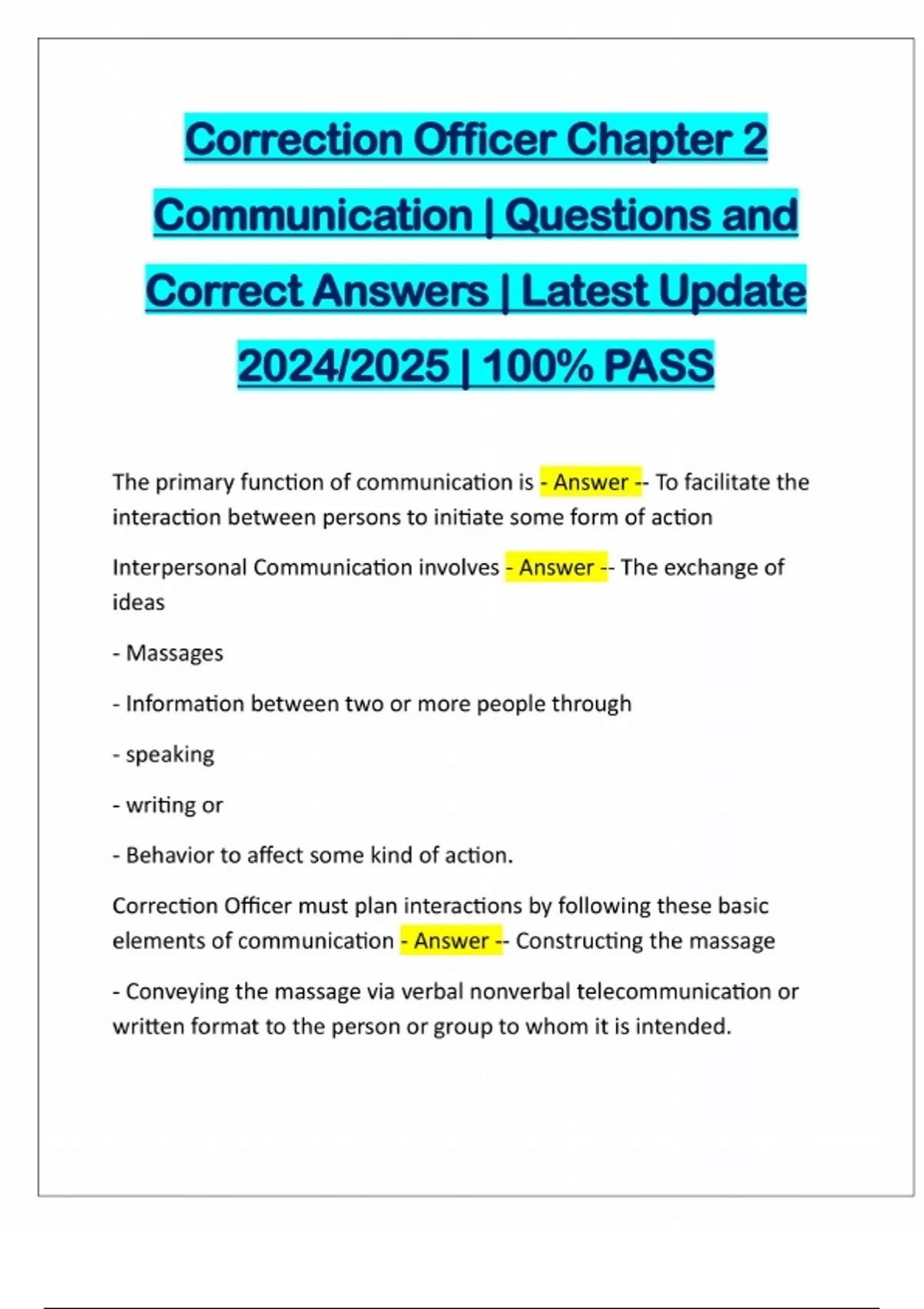 Correction Officer Chapter 2 Communication | Questions and Correct Answers | Latest Update 2024/2025 | 100% PASS

The primary function of communication is - Answer -- To facilitate the interaction between persons to initiate some form of action

Interpersonal Communication involves - Answer -- The exchange of ideas

- Massages

- Information between two or more people through

- speaking

- writing or

- Behavior to affect some kind of action.

Correction Officer must plan interactions by following these basic elements of communication - Answer -- Constructing the massage

- Conveying the massage via verbal nonverbal telecommunication or written format to the person or group to whom it is intended.